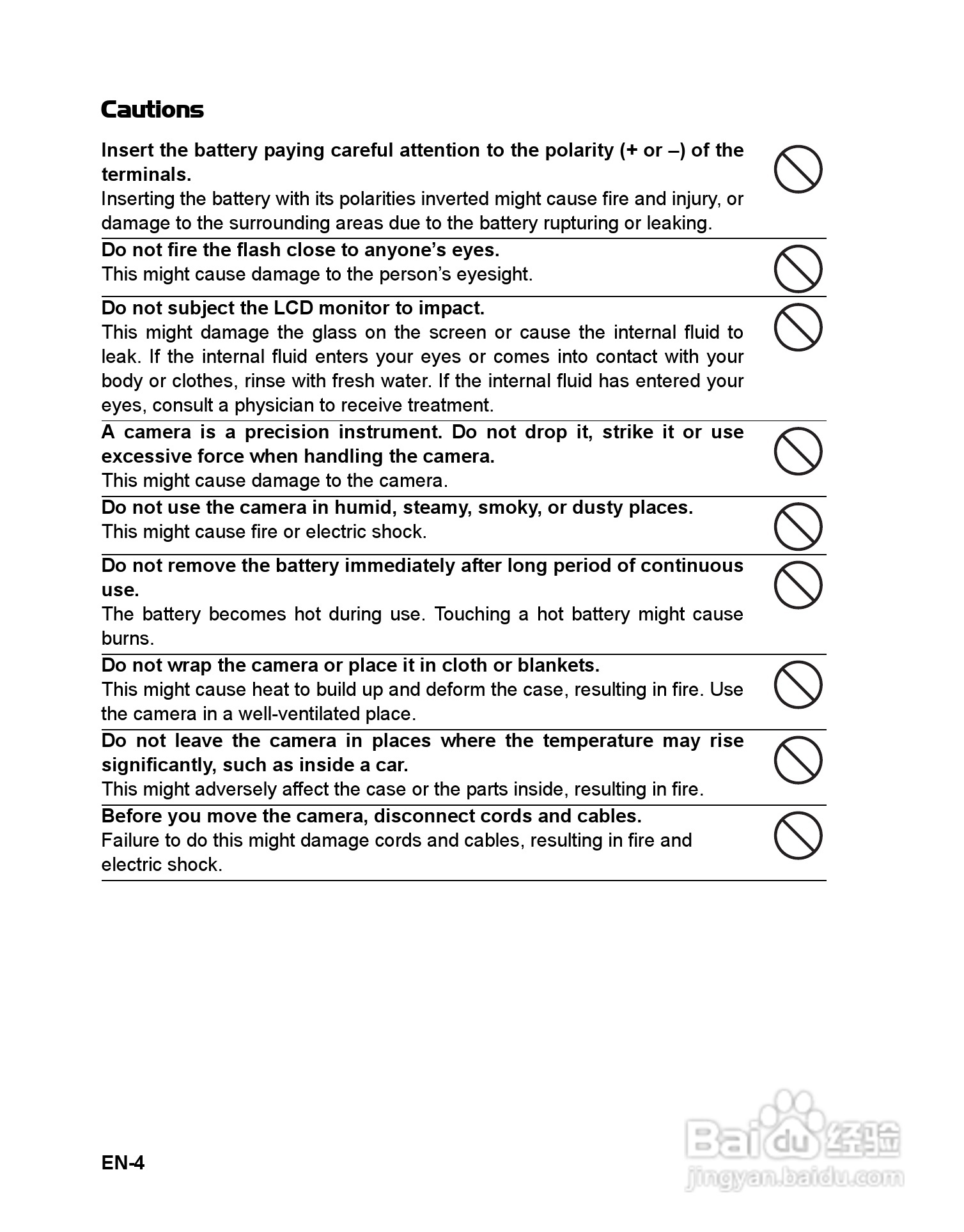 Cautions

Insert the battery paying careful attention to the polarity (+ or –) of the terminals.
Inserting the battery with its polarities inverted might cause fire and injury, or damage to the surrounding areas due to the battery rupturing or leaking.

Do not fire the flash close to anyone's eyes.
This might cause damage to the person's eyesight.

Do not subject the LCD monitor to impact.
This might damage the glass on the screen or cause the internal fluid to leak. If the internal fluid enters your eyes or comes into contact with your body or clothes, rinse with fresh water. If the internal fluid has entered your eyes, consult a physician to receive treatment.

A camera is a precision instrument. Do not drop it, strike it or use excessive force when handling the camera.
This might cause damage to the camera.

Do not use the camera in humid, steamy, smoky, or dusty places.
This might cause fire or electric shock.

Do not remove the battery immediately after long period of continuous use.
The battery becomes hot during use. Touching a hot battery might cause burns.

Do not wrap the camera or place it in cloth or blankets.
This might cause heat to build up and deform the case, resulting in fire. Use the camera in a well-ventilated place.

Do not leave the camera in places where the temperature may rise significantly, such as inside a car.
This might adversely affect the case or the parts inside, resulting in fire.

Before you move the camera, disconnect cords and cables.
Failure to do this might damage cords and cables, resulting in fire and electric shock.

EN-4

Baidu 经验
jingyan.baidu.com